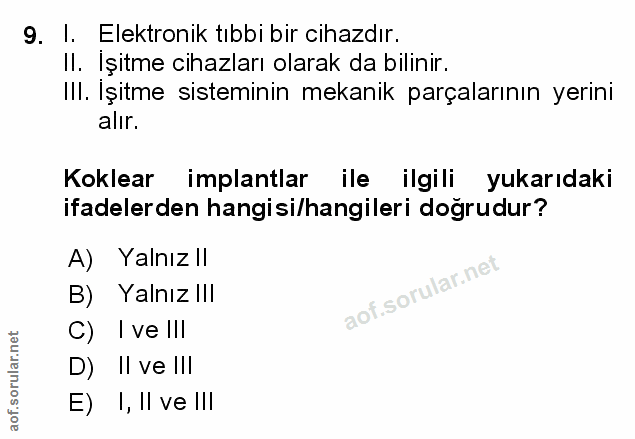 9. I. Elektronik tıbbi bir cihazdır.
II. İşitme cihazları olarak da bilinir.
III. İşitme sisteminin mekanik parçalarının yerini alır.

Koklear implantlar ile ilgili yukarıdaki ifadelerden hangisi/hangileri doğrudur?

A) Yalnız II
B) Yalnız III
C) I ve III
D) II ve III
E) I, II ve III

aof.sorular.net